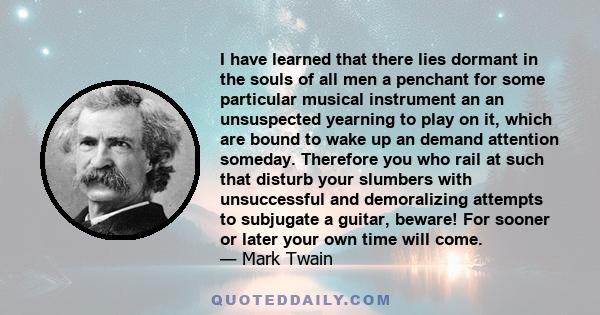 I have learned that there lies dormant in the souls of all men a penchant for some particular musical instrument an an unsuspected yearning to play on it, which are bound to wake up an demand attention someday. Therefore you who rail at such that disturb your slumbers with unsuccessful and demoralizing attempts to subjugate a guitar, beware! For sooner or later your own time will come.
— Mark Twain

QUOTEDDAILY.COM